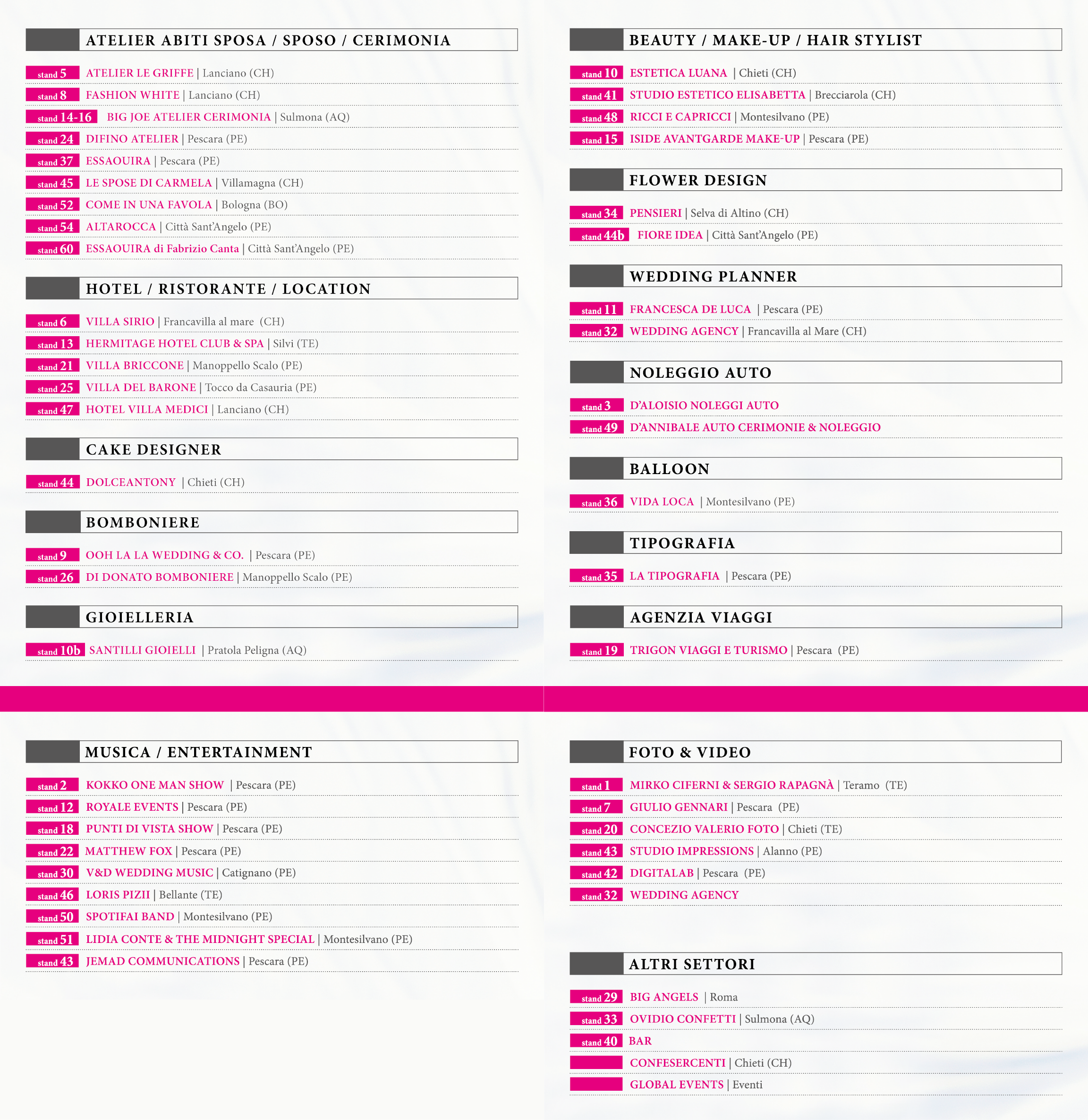 ATELIER ABITI SPOSA / SPOSO / CERIMONIA

stand 5 ATELIER LE GRIFFE | Lanciano (CH)
stand 8 FASHION WHITE | Lanciano (CH)
stand 14-16 BIG JOE ATELIER CERIMONIA | Sulmona (AQ)
stand 24 DIFINO ATELIER | Pescara (PE)
stand 37 ESSAOUIRA | Pescara (PE)
stand 45 LE SPOSE DI CARMELA | Villamagna (CH)
stand 52 COME IN UNA FAVOLA | Bologna (BO)
stand 54 ALTAROCCA | Città Sant'Angelo (PE)
stand 60 ESSAOUIRA di Fabrizio Canta | Città Sant'Angelo (PE)

HOTEL / RISTORANTE / LOCATION

stand 6 VILLA SIRIO | Francavilla al mare (CH)
stand 13 HERMITAGE HOTEL CLUB & SPA | Silvi (TE)
stand 21 VILLA BRICCONE | Manoppello Scalo (PE)
stand 25 VILLA DEL BARONE | Tocco da Casauria (PE)
stand 47 HOTEL VILLA MEDICI | Lanciano (CH)

CAKE DESIGNER

stand 44 DOLCEANTONY | Chieti (CH)

BOMBONIERE

stand 9 OOH LA LA WEDDING & CO. | Pescara (PE)
stand 26 DI DONATO BOMBONIERE | Manoppello Scalo (PE)

GIOIELLERIA

stand 10b SANTILLI GIOIELLI | Pratola Peligna (AQ)

BEAUTY / MAKE-UP / HAIR STYLIST

stand 10 ESTETICA LUANA | Chieti (CH)
stand 41 STUDIO ESTETICO ELISABETTA | Brecciarola (CH)
stand 48 RICCI E CAPRICCI | Montesilvano (PE)
stand 15 ISIDE AVANTGARDE MAKE-UP | Pescara (PE)

FLOWER DESIGN

stand 34 PENSIERI | Selva di Altino (CH)
stand 44b FIORE IDEA | Città Sant'Angelo (PE)

WEDDING PLANNER

stand 11 FRANCESCA DE LUCA | Pescara (PE)
stand 32 WEDDING AGENCY | Francavilla al Mare (CH)

NOLEGGIO AUTO

stand 3 D'ALOISIO NOLEGGI AUTO
stand 49 D'ANNIBALE AUTO CERIMONIE & NOLEGGIO

BALLOON

stand 36 VIDA LOCA | Montesilvano (PE)

TIPOGRAFIA

stand 35 LA TIPOGRAFIA | Pescara (PE)

AGENZIA VIAGGI

stand 19 TRIGON VIAGGI E TURISMO | Pescara (PE)

MUSICA / ENTERTAINMENT

stand 2 KOKKO ONE MAN SHOW | Pescara (PE)
stand 12 ROYALE EVENTS | Pescara (PE)
stand 18 PUNTI DI VISTA SHOW | Pescara (PE)
stand 22 MATTHEW FOX | Pescara (PE)
stand 30 V&D WEDDING MUSIC | Catignano (PE)
stand 46 LORIS PIZII | Bellante (TE)
stand 50 SPOTIFAI BAND | Montesilvano (PE)
stand 51 LIDIA CONTE & THE MIDNIGHT SPECIAL | Montesilvano (PE)
stand 43 JEMAD COMMUNICATIONS | Pescara (PE)

FOTO & VIDEO

stand 1 MIRKO CIFERNI & SERGIO RAPAGNÀ | Teramo (TE)
stand 7 GIULIO GENNARI | Pescara (PE)
stand 20 CONCEZIO VALERIO FOTO | Chieti (TE)
stand 43 STUDIO IMPRESSIONS | Alanno (PE)
stand 42 DIGITALAB | Pescara (PE)
stand 32 WEDDING AGENCY

ALTRI SETTORI

stand 29 BIG ANGELS | Roma
stand 33 OVIDIO CONFETTI | Sulmona (AQ)
stand 40 BAR
CONFESERCENTI | Chieti (CH)
GLOBAL EVENTS | Eventi